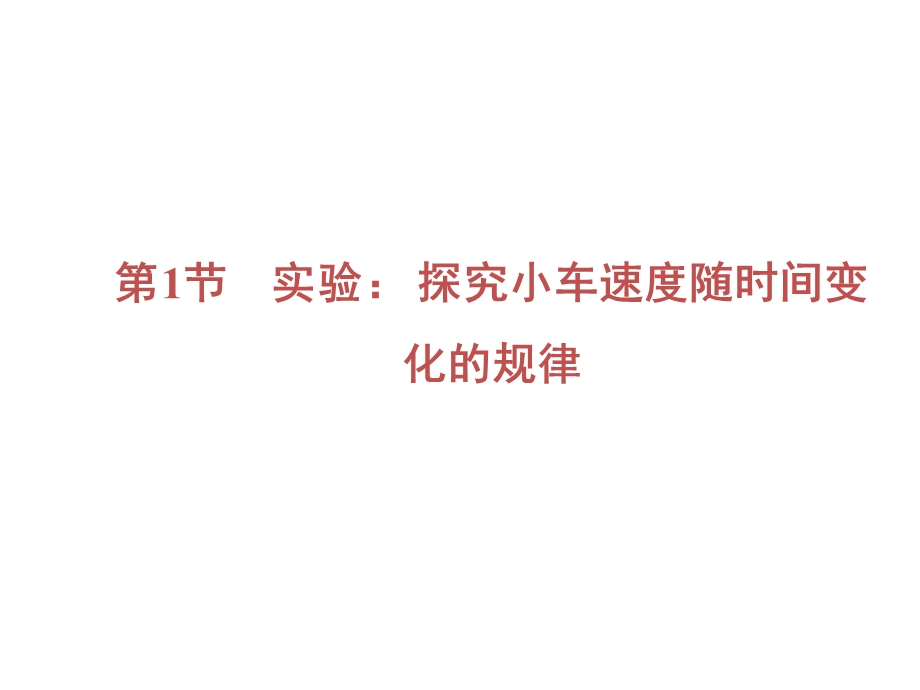 第1节　实验：探究小车速度随时间变化的规律